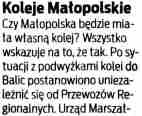 Koleje Małopolskie

Czy Małopolska będzie miała własną kolej? Wszystko wskazuje na to, że tak. Po sytuacji z podwyżkami kolei do Balic postanowiono uniezależnić się od Przewozów Regionalnych. Urząd Marszał-